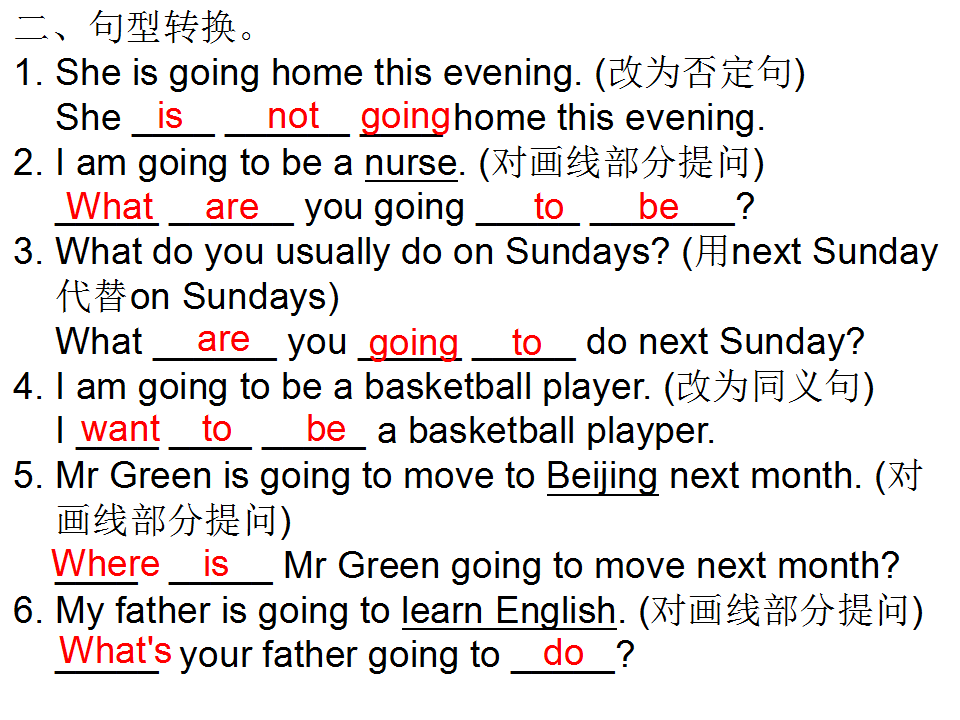 二、句型转换。

1. She is going home this evening. (改为否定句)
She is not going home this evening.

2. I am going to be a nurse. (对画线部分提问)
What are you going to be?

3. What do you usually do on Sundays? (用next Sunday代替on Sundays)
What are you going to do next Sunday?

4. I am going to be a basketball player. (改为同义句)
I want to be a basketball playper.

5. Mr Green is going to move to Beijing next month. (对画线部分提问)
Where is Mr Green going to move next month?

6. My father is going to learn English. (对画线部分提问)
What's your father going to do?